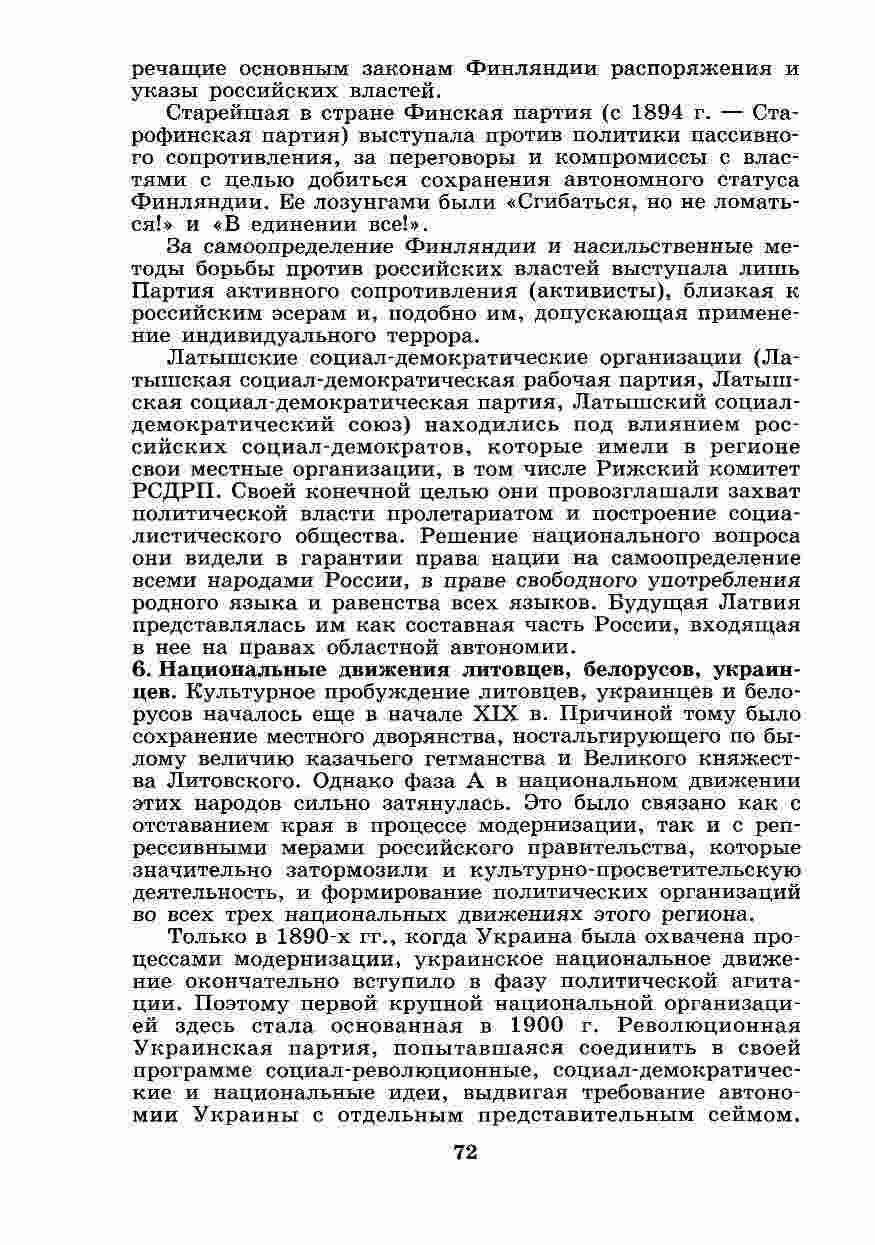 речащие основным законам Финляндии распоряжения и указы российских властей.

Старейшая в стране Финская партия (с 1894 г. — Старофинская партия) выступала против политики пассивного сопротивления, за переговоры и компромиссы с властями с целью добиться сохранения автономного статуса Финляндии. Ее лозунгами были «Сгибаться, но не ломаться!» и «В единении все!».

За самоопределение Финляндии и насильственные методы борьбы против российских властей выступала лишь Партия активного сопротивления (активисты), близкая к российским эсерам и, подобно им, допускающая применение индивидуального террора.

Латышские социал-демократические организации (Латышская социал-демократическая рабочая партия, Латышская социал-демократическая партия, Латышский социал-демократический союз) находились под влиянием российских социал-демократов, которые имели в регионе свои местные организации, в том числе Рижский комитет РСДРП. Своей конечной целью они провозглашали захват политической власти пролетариатом и построение социалистического общества. Решение национального вопроса они видели в гарантии права нации на самоопределение всеми народами России, в праве свободного употребления родного языка и равенства всех языков. Будущая Латвия представлялась им как составная часть России, входящая в нее на правах областной автономии.

6. Национальные движения литовцев, белорусов, украинцев. Культурное пробуждение литовцев, украинцев и белорусов началось еще в начале XIX в. Причиной тому было сохранение местного дворянства, ностальгирующего по былому величию казачьего гетманства и Великого княжества Литовского. Однако фаза А в национальном движении этих народов сильно затянулась. Это было связано как с отставанием края в процессе модернизации, так и с репрессивными мерами российского правительства, которые значительно затормозили и культурно-просветительскую деятельность, и формирование политических организаций во всех трех национальных движениях этого региона.

Только в 1890-х гг., когда Украина была охвачена процессами модернизации, украинское национальное движение окончательно вступило в фазу политической агитации. Поэтому первой крупной национальной организацией здесь стала основанная в 1900 г. Революционная Украинская партия, попытавшаяся соединить в своей программе социал-революционные, социал-демократические и национальные идеи, выдвигая требование автономии Украины с отдельным представительным сеймом.

72